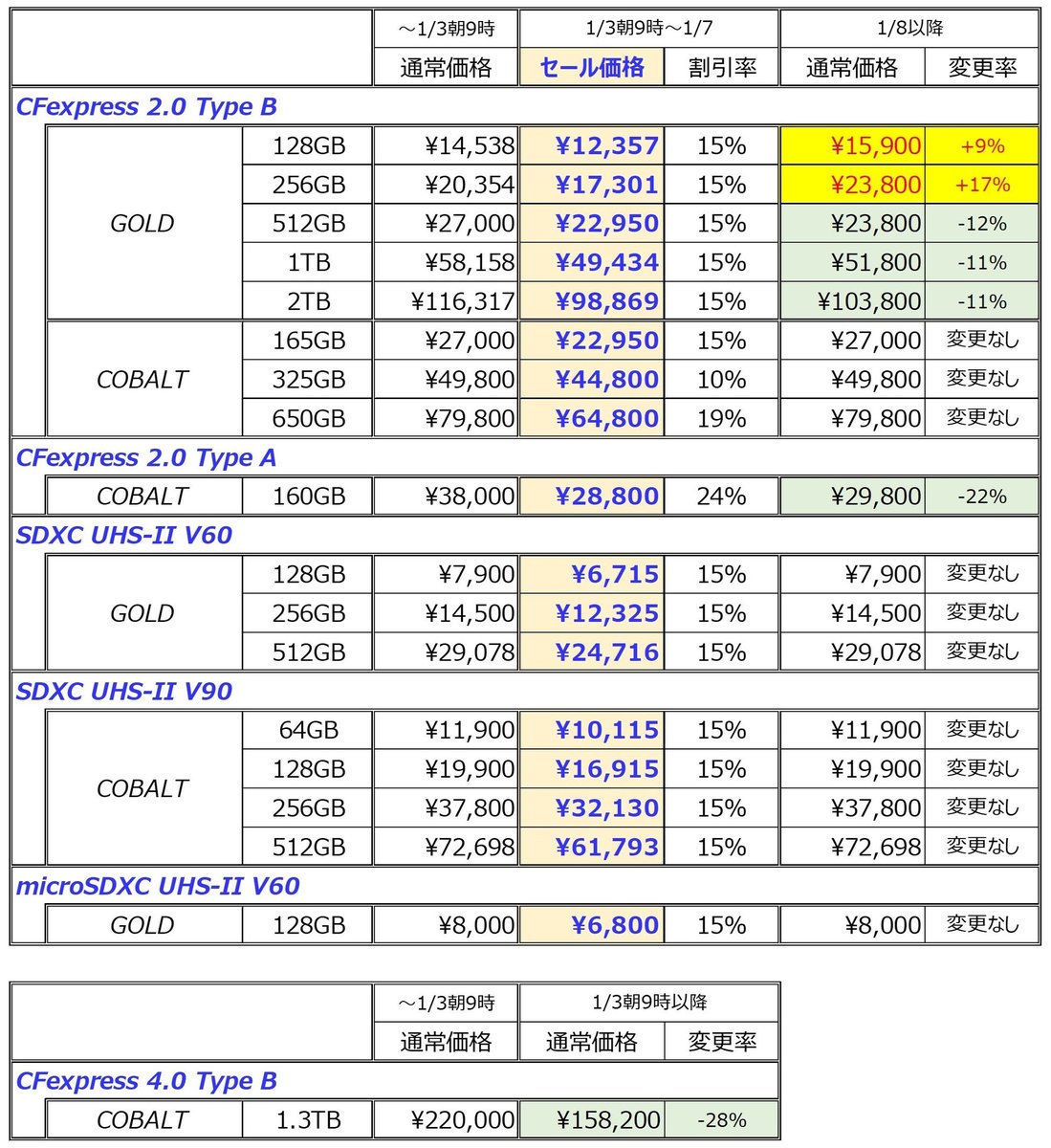 |  |  | ～1/3朝9時 | 1/3朝9時～1/7 |  | 1/8以降 |  |
|---|---|---|---|---|---|---|
|  |  | 通常価格 | セール価格 | 割引率 | 通常価格 | 変更率 |
| CFexpress 2.0 Type B |  |  |  |  |  |  |
| GOLD | 128GB | ¥14,538 | ¥12,357 | 15% | ¥15,900 | +9% |
|  | 256GB | ¥20,354 | ¥17,301 | 15% | ¥23,800 | +17% |
|  | 512GB | ¥27,000 | ¥22,950 | 15% | ¥23,800 | -12% |
|  | 1TB | ¥58,158 | ¥49,434 | 15% | ¥51,800 | -11% |
|  | 2TB | ¥116,317 | ¥98,869 | 15% | ¥103,800 | -11% |
| COBALT | 165GB | ¥27,000 | ¥22,950 | 15% | ¥27,000 | 変更なし |
|  | 325GB | ¥49,800 | ¥44,800 | 10% | ¥49,800 | 変更なし |
|  | 650GB | ¥79,800 | ¥64,800 | 19% | ¥79,800 | 変更なし |
| CFexpress 2.0 Type A |  |  |  |  |  |  |
| COBALT | 160GB | ¥38,000 | ¥28,800 | 24% | ¥29,800 | -22% |
| SDXC UHS-II V60 |  |  |  |  |  |  |
| GOLD | 128GB | ¥7,900 | ¥6,715 | 15% | ¥7,900 | 変更なし |
|  | 256GB | ¥14,500 | ¥12,325 | 15% | ¥14,500 | 変更なし |
|  | 512GB | ¥29,078 | ¥24,716 | 15% | ¥29,078 | 変更なし |
| SDXC UHS-II V90 |  |  |  |  |  |  |
| COBALT | 64GB | ¥11,900 | ¥10,115 | 15% | ¥11,900 | 変更なし |
|  | 128GB | ¥19,900 | ¥16,915 | 15% | ¥19,900 | 変更なし |
|  | 256GB | ¥37,800 | ¥32,130 | 15% | ¥37,800 | 変更なし |
|  | 512GB | ¥72,698 | ¥61,793 | 15% | ¥72,698 | 変更なし |
| microSDXC UHS-II V60 |  |  |  |  |  |  |
| GOLD | 128GB | ¥8,000 | ¥6,800 | 15% | ¥8,000 | 変更なし |

|  |  | ～1/3朝9時 | 1/3朝9時以降 |  |
|---|---|---|---|---|
|  |  | 通常価格 | 通常価格 | 変更率 |
| CFexpress 4.0 Type B |  |  |  |  |
| COBALT | 1.3TB | ¥220,000 | ¥158,200 | -28% |